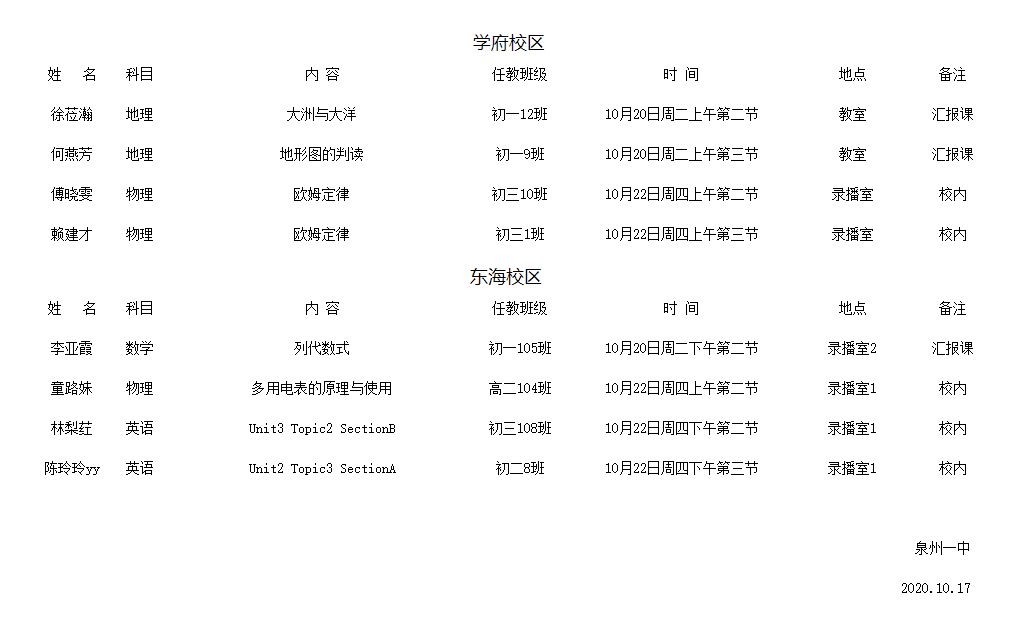 学府校区

| 姓　名 | 科目 | 内 容 | 任教班级 | 时 间 | 地点 | 备注 |
|---|---|---|---|---|---|---|
| 徐莅瀚 | 地理 | 大洲与大洋 | 初一12班 | 10月20日周二上午第二节 | 教室 | 汇报课 |
| 何燕芳 | 地理 | 地形图的判读 | 初一9班 | 10月20日周二上午第三节 | 教室 | 汇报课 |
| 傅晓雯 | 物理 | 欧姆定律 | 初三10班 | 10月22日周四上午第二节 | 录播室 | 校内 |
| 赖建才 | 物理 | 欧姆定律 | 初三1班 | 10月22日周四上午第三节 | 录播室 | 校内 |

东海校区

| 姓　名 | 科目 | 内 容 | 任教班级 | 时 间 | 地点 | 备注 |
|---|---|---|---|---|---|---|
| 李亚霞 | 数学 | 列代数式 | 初一105班 | 10月20日周二下午第二节 | 录播室2 | 汇报课 |
| 童路姝 | 物理 | 多用电表的原理与使用 | 高二104班 | 10月22日周四上午第二节 | 录播室1 | 校内 |
| 林梨荭 | 英语 | Unit3 Topic2 SectionB | 初三108班 | 10月22日周四下午第二节 | 录播室1 | 校内 |
| 陈玲玲yy | 英语 | Unit2 Topic3 SectionA | 初二8班 | 10月22日周四下午第三节 | 录播室1 | 校内 |

泉州一中

2020.10.17